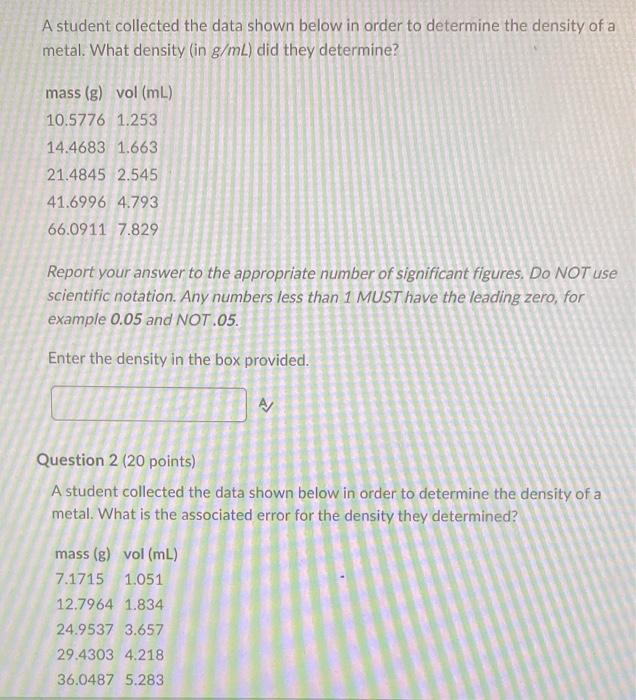 A student collected the data shown below in order to determine the density of a metal. What density (in g/mL) did they determine?

| mass (g) | vol (mL) |
|---|---|
| 10.5776 | 1.253 |
| 14.4683 | 1.663 |
| 21.4845 | 2.545 |
| 41.6996 | 4.793 |
| 66.0911 | 7.829 |

Report your answer to the appropriate number of significant figures. Do NOT use scientific notation. Any numbers less than 1 MUST have the leading zero, for example 0.05 and NOT .05.

Enter the density in the box provided.

Question 2 (20 points)

A student collected the data shown below in order to determine the density of a metal. What is the associated error for the density they determined?

| mass (g) | vol (mL) |
|---|---|
| 7.1715 | 1.051 |
| 12.7964 | 1.834 |
| 24.9537 | 3.657 |
| 29.4303 | 4.218 |
| 36.0487 | 5.283 |